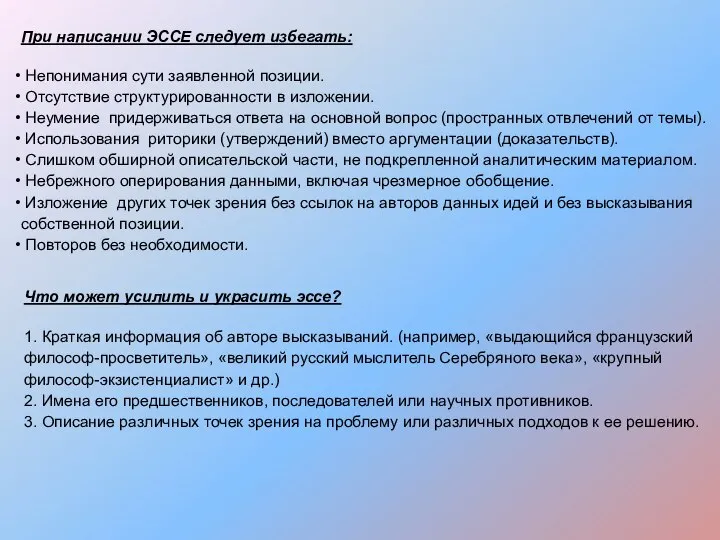 При написании ЭССЕ следует избегать:

• Непонимания сути заявленной позиции.
• Отсутствие структурированности в изложении.
• Неумение придерживаться ответа на основной вопрос (пространных отвлечений от темы).
• Использования риторики (утверждений) вместо аргументации (доказательств).
• Слишком обширной описательской части, не подкрепленной аналитическим материалом.
• Небрежного оперирования данными, включая чрезмерное обобщение.
• Изложение других точек зрения без ссылок на авторов данных идей и без высказывания собственной позиции.
• Повторов без необходимости.

Что может усилить и украсить эссе?

1. Краткая информация об авторе высказываний. (например, «выдающийся французский философ-просветитель», «великий русский мыслитель Серебряного века», «крупный философ-экзистенциалист» и др.)
2. Имена его предшественников, последователей или научных противников.
3. Описание различных точек зрения на проблему или различных подходов к ее решению.